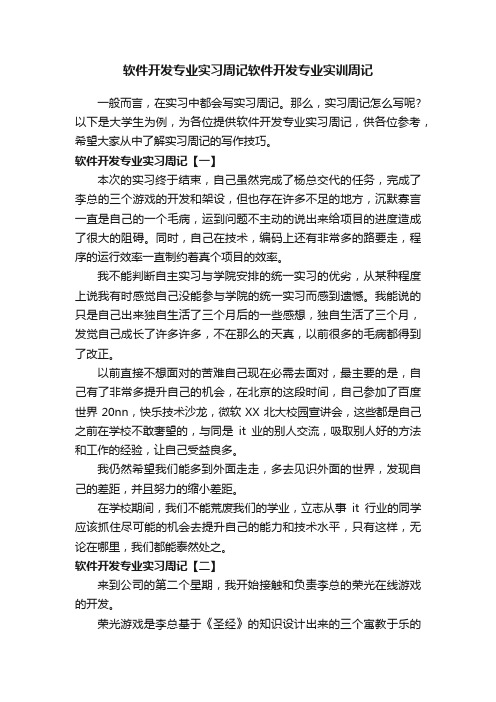 软件开发专业实习周记软件开发专业实训周记

一般而言，在实习中都会写实习周记。那么，实习周记怎么写呢？以下是大学生为例，为各位提供软件开发专业实习周记，供各位参考，希望大家从中了解实习周记的写作技巧。

软件开发专业实习周记【一】

本次的实习终于结束，自己虽然完成了杨总交代的任务，完成了李总的三个游戏的开发和架设，但也存在许多不足的地方，沉默寡言一直是自己的一个毛病，运到问题不主动的说出来给项目的进度造成了很大的阻碍。同时，自己在技术，编码上还有非常多的路要走，程序的运行效率一直制约着真个项目的效率。

我不能判断自主实习与学院安排的统一实习的优劣，从某种程度上说我有时感觉自己没能参与学院的统一实习而感到遗憾。我能说的只是自己出来独自生活了三个月后的一些感想，独自生活了三个月，发觉自己成长了许多许多，不在那么的天真，以前很多的毛病都得到了改正。

以前直接不想面对的苦难自己现在必需去面对，最主要的是，自己有了非常多提升自己的机会，在北京的这段时间，自己参加了百度世界 20nn，快乐技术沙龙，微软 XX 北大校园宣讲会，这些都是自己之前在学校不敢奢望的，与同是 it 业的别人交流，吸取别人好的方法和工作的经验，让自己受益良多。

我仍然希望我们能多到外面走走，多去见识外面的世界，发现自己的差距，并且努力的缩小差距。

在学校期间，我们不能荒废我们的学业，立志从事 it 行业的同学应该抓住尽可能的机会去提升自己的能力和技术水平，只有这样，无论在哪里，我们都能泰然处之。

软件开发专业实习周记【二】

来到公司的第二个星期，我开始接触和负责李总的荣光在线游戏的开发。

荣光游戏是李总基于《圣经》的知识设计出来的三个寓教于乐的